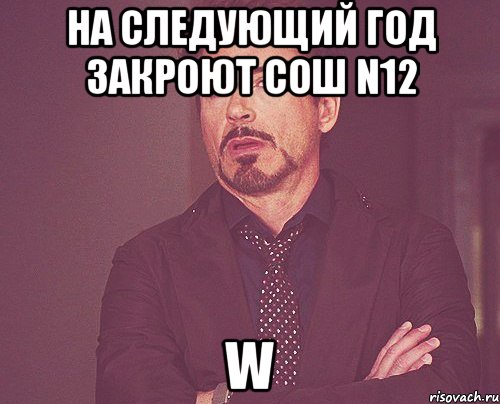 НА СЛЕДУЮЩИЙ ГОД ЗАКРОЮТ СОШ N12

W

risovach.ru